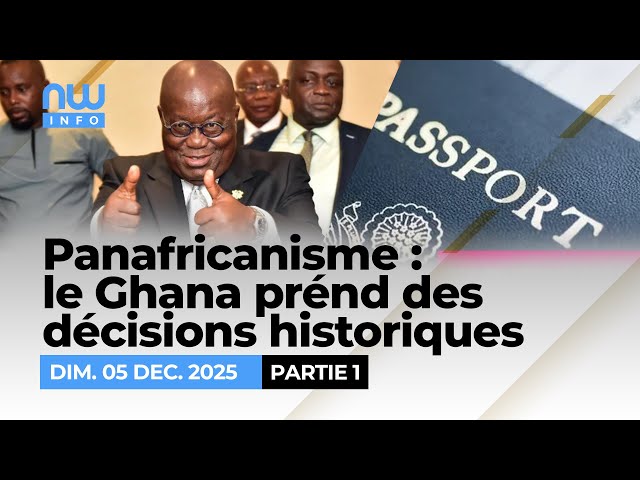 NW
INFO

PASSPORT

Panafricanisme : le Ghana prénd des décisions historiques

DIM. 05 DEC. 2025

PARTIE 1